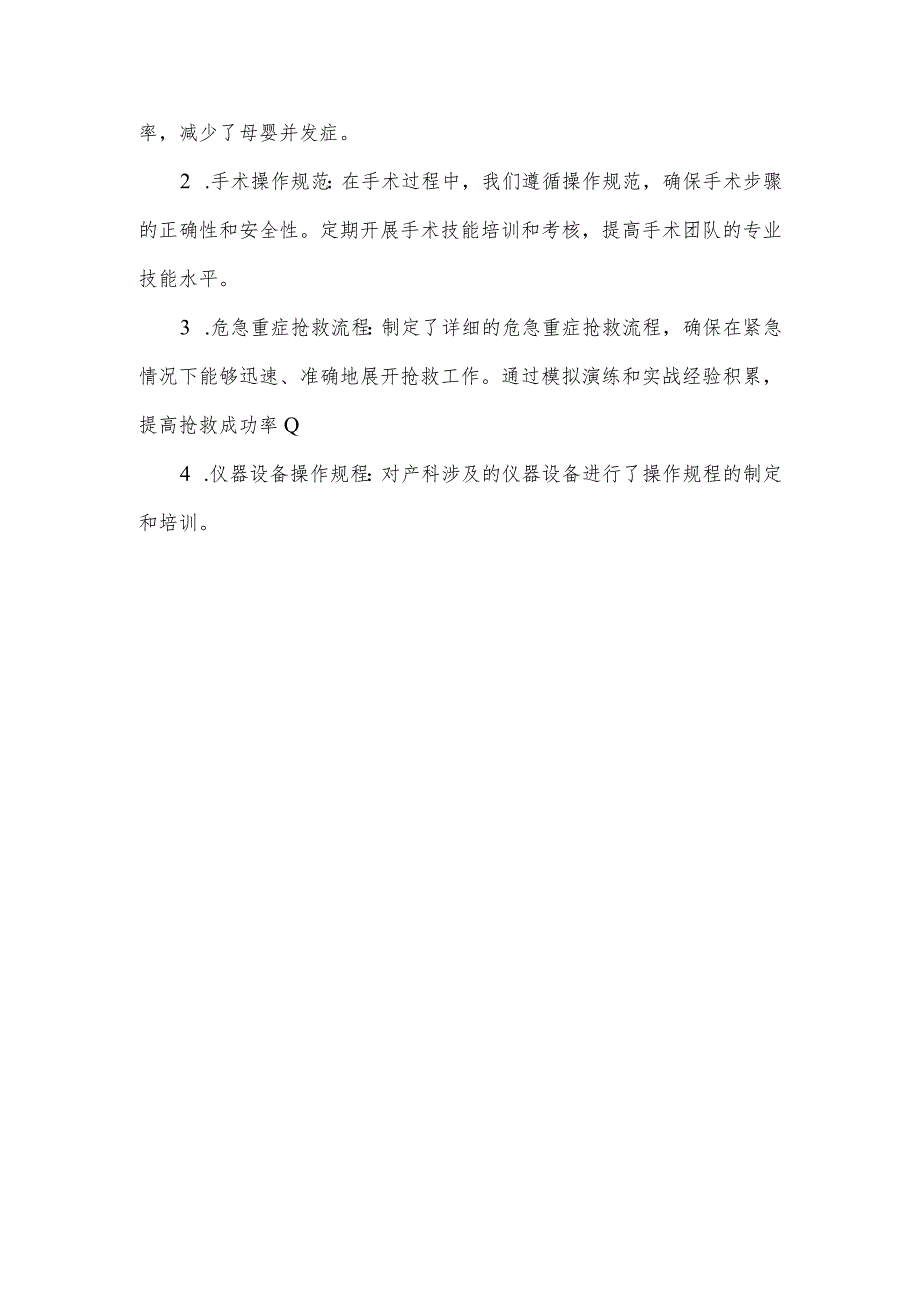 率，减少了母婴并发症。

2 .手术操作规范:在手术过程中，我们遵循操作规范，确保手术步骤的正确性和安全性。定期开展手术技能培训和考核，提高手术团队的专业技能水平。

3 .危急重症抢救流程:制定了详细的危急重症抢救流程，确保在紧急情况下能够迅速、准确地展开抢救工作。通过模拟演练和实战经验积累，提高抢救成功率Q

4 .仪器设备操作规程:对产科涉及的仪器设备进行了操作规程的制定和培训。